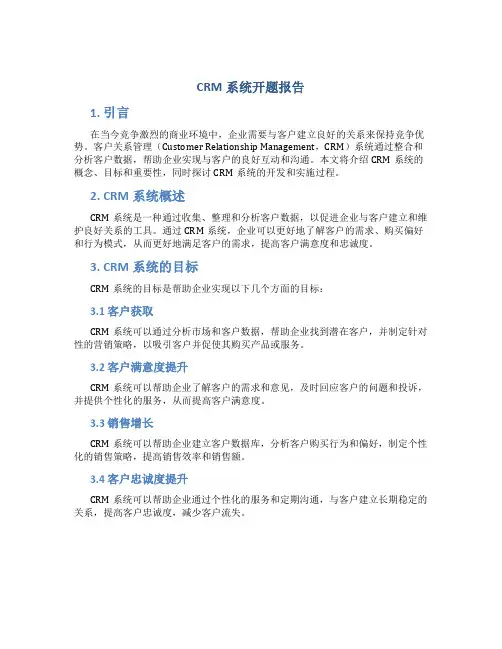 CRM 系统开题报告

1. 引言

在当今竞争激烈的商业环境中，企业需要与客户建立良好的关系来保持竞争优势。客户关系管理（Customer Relationship Management，CRM）系统通过整合和分析客户数据，帮助企业实现与客户的良好互动和沟通。本文将介绍 CRM 系统的概念、目标和重要性，同时探讨 CRM 系统的开发和实施过程。

2. CRM 系统概述

CRM 系统是一种通过收集、整理和分析客户数据，以促进企业与客户建立和维护良好关系的工具。通过 CRM 系统，企业可以更好地了解客户的需求、购买偏好和行为模式，从而更好地满足客户的需求，提高客户满意度和忠诚度。

3. CRM 系统的目标

CRM 系统的目标是帮助企业实现以下几个方面的目标：

3.1 客户获取

CRM 系统可以通过分析市场和客户数据，帮助企业找到潜在客户，并制定针对性的营销策略，以吸引客户并促使其购买产品或服务。

3.2 客户满意度提升

CRM 系统可以帮助企业了解客户的需求和意见，及时回应客户的问题和投诉，并提供个性化的服务，从而提高客户满意度。

3.3 销售增长

CRM 系统可以帮助企业建立客户数据库，分析客户购买行为和偏好，制定个性化的销售策略，提高销售效率和销售额。

3.4 客户忠诚度提升

CRM 系统可以帮助企业通过个性化的服务和定期沟通，与客户建立长期稳定的关系，提高客户忠诚度，减少客户流失。